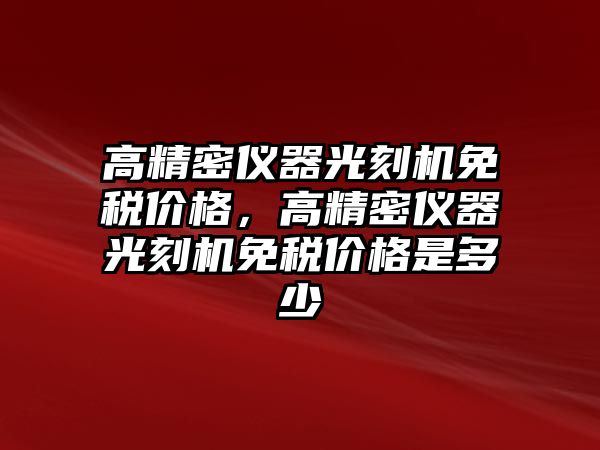 高精密仪器光刻机免税价格，高精密仪器光刻机免税价格是多少